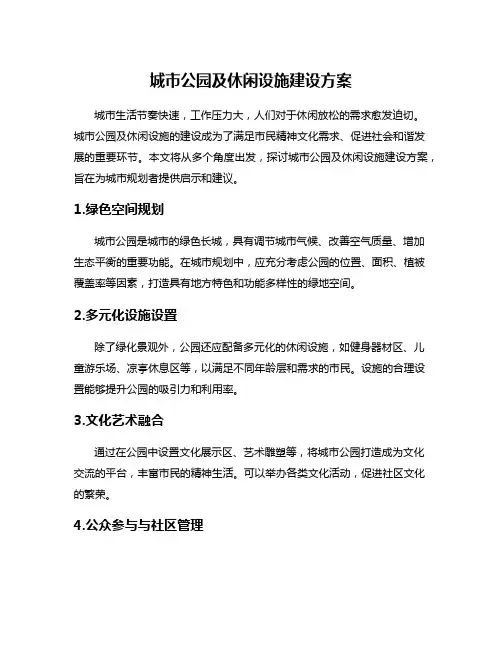 城市公园及休闲设施建设方案

城市生活节奏快速，工作压力大，人们对于休闲放松的需求愈发迫切。城市公园及休闲设施的建设成为了满足市民精神文化需求、促进社会和谐发展的重要环节。本文将从多个角度出发，探讨城市公园及休闲设施建设方案，旨在为城市规划者提供启示和建议。

1.绿色空间规划

城市公园是城市的绿色长城，具有调节城市气候、改善空气质量、增加生态平衡的重要功能。在城市规划中，应充分考虑公园的位置、面积、植被覆盖率等因素，打造具有地方特色和功能多样性的绿地空间。

2.多元化设施设置

除了绿化景观外，公园还应配备多元化的休闲设施，如健身器材区、儿童游乐场、凉亭休息区等，以满足不同年龄层和需求的市民。设施的合理设置能够提升公园的吸引力和利用率。

3.文化艺术融合

通过在公园中设置文化展示区、艺术雕塑等，将城市公园打造成为文化交流的平台，丰富市民的精神生活。可以举办各类文化活动，促进社区文化的繁荣。

4.公众参与与社区管理